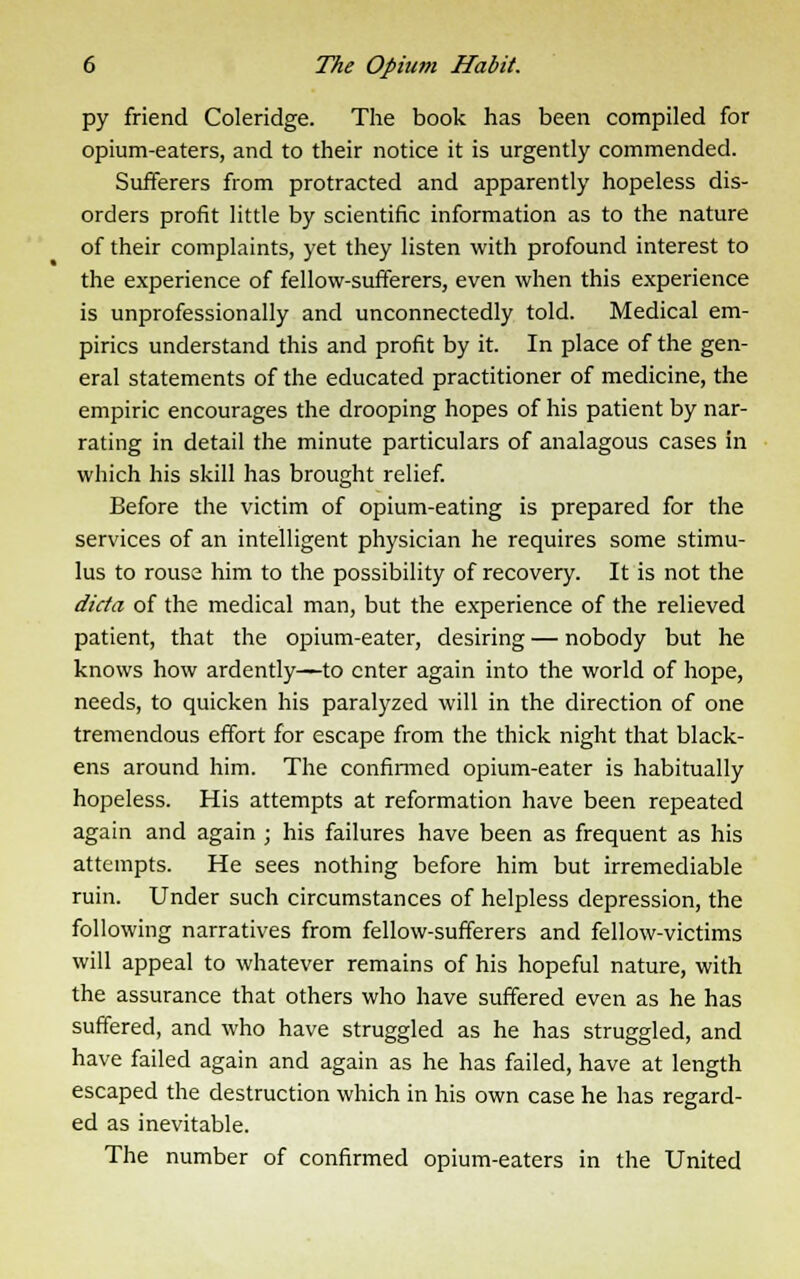 6 The Opium Habit.

py friend Coleridge. The book has been compiled for opium-eaters, and to their notice it is urgently commended.

Sufferers from protracted and apparently hopeless disorders profit little by scientific information as to the nature of their complaints, yet they listen with profound interest to the experience of fellow-sufferers, even when this experience is unprofessionally and unconnectedly told. Medical empirics understand this and profit by it. In place of the general statements of the educated practitioner of medicine, the empiric encourages the drooping hopes of his patient by narrating in detail the minute particulars of analagous cases in which his skill has brought relief.

Before the victim of opium-eating is prepared for the services of an intelligent physician he requires some stimulus to rouse him to the possibility of recovery. It is not the dicta of the medical man, but the experience of the relieved patient, that the opium-eater, desiring — nobody but he knows how ardently—to enter again into the world of hope, needs, to quicken his paralyzed will in the direction of one tremendous effort for escape from the thick night that blackens around him. The confirmed opium-eater is habitually hopeless. His attempts at reformation have been repeated again and again ; his failures have been as frequent as his attempts. He sees nothing before him but irremediable ruin. Under such circumstances of helpless depression, the following narratives from fellow-sufferers and fellow-victims will appeal to whatever remains of his hopeful nature, with the assurance that others who have suffered even as he has suffered, and who have struggled as he has struggled, and have failed again and again as he has failed, have at length escaped the destruction which in his own case he has regarded as inevitable.

The number of confirmed opium-eaters in the United